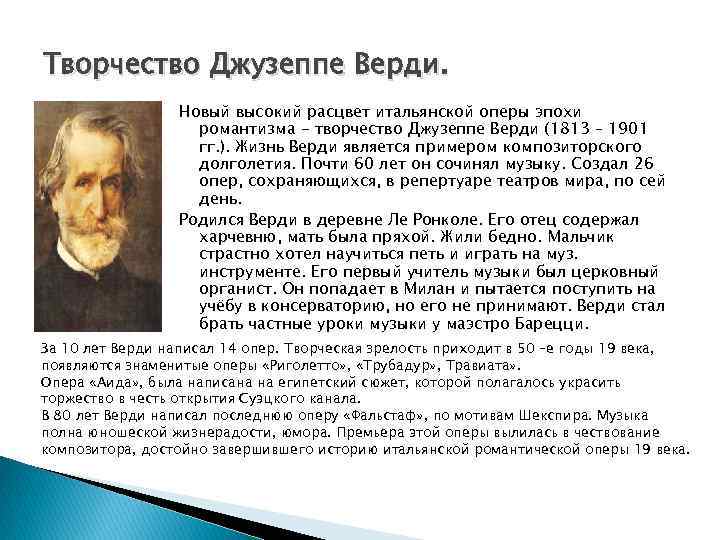 Творчество Джузеппе Верди.

Новый высокий расцвет итальянской оперы эпохи романтизма – творчество Джузеппе Верди (1813 – 1901 гг.). Жизнь Верди является примером композиторского долголетия. Почти 60 лет он сочинял музыку. Создал 26 опер, сохраняющихся, в репертуаре театров мира, по сей день.

Родился Верди в деревне Ле Ронколе. Его отец содержал харчевню, мать была пряхой. Жили бедно. Мальчик страстно хотел научиться петь и играть на муз. инструменте. Его первый учитель музыки был церковный органист. Он попадает в Милан и пытается поступить на учёбу в консерваторию, но его не принимают. Верди стал брать частные уроки музыки у маэстро Барецци.

За 10 лет Верди написал 14 опер. Творческая зрелость приходит в 50 –е годы 19 века, появляются знаменитые оперы «Риголетто», «Трубадур», Травиата».

Опера «Аида», была написана на египетский сюжет, которой полагалось украсить торжество в честь открытия Суэцкого канала.

В 80 лет Верди написал последнюю оперу «Фальстаф», по мотивам Шекспира. Музыка полна юношеской жизнерадости, юмора. Премьера этой оперы вылилась в чествование композитора, достойно завершившего историю итальянской романтической оперы 19 века.